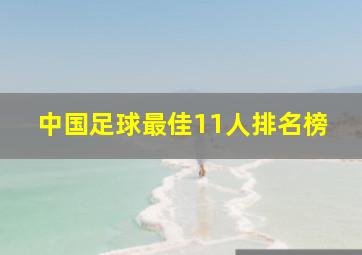 中国足球最佳11人排名榜